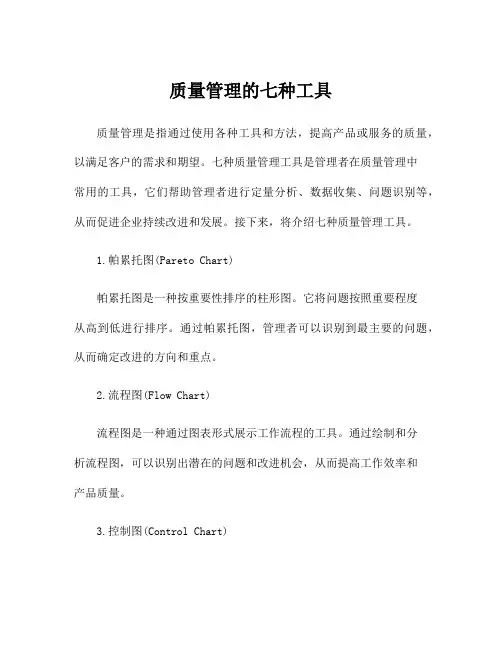 质量管理的七种工具

质量管理是指通过使用各种工具和方法，提高产品或服务的质量，以满足客户的需求和期望。七种质量管理工具是管理者在质量管理中常用的工具，它们帮助管理者进行定量分析、数据收集、问题识别等，从而促进企业持续改进和发展。接下来，将介绍七种质量管理工具。

1.帕累托图(Pareto Chart)

帕累托图是一种按重要性排序的柱形图。它将问题按照重要程度从高到低进行排序。通过帕累托图，管理者可以识别到最主要的问题，从而确定改进的方向和重点。

2.流程图(Flow Chart)

流程图是一种通过图表形式展示工作流程的工具。通过绘制和分析流程图，可以识别出潜在的问题和改进机会，从而提高工作效率和产品质量。

3.控制图(Control Chart)